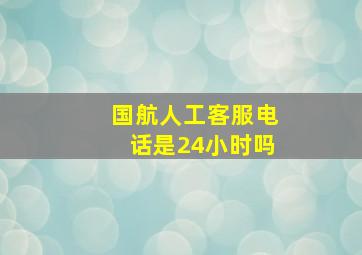 国航人工客服电话是24小时吗